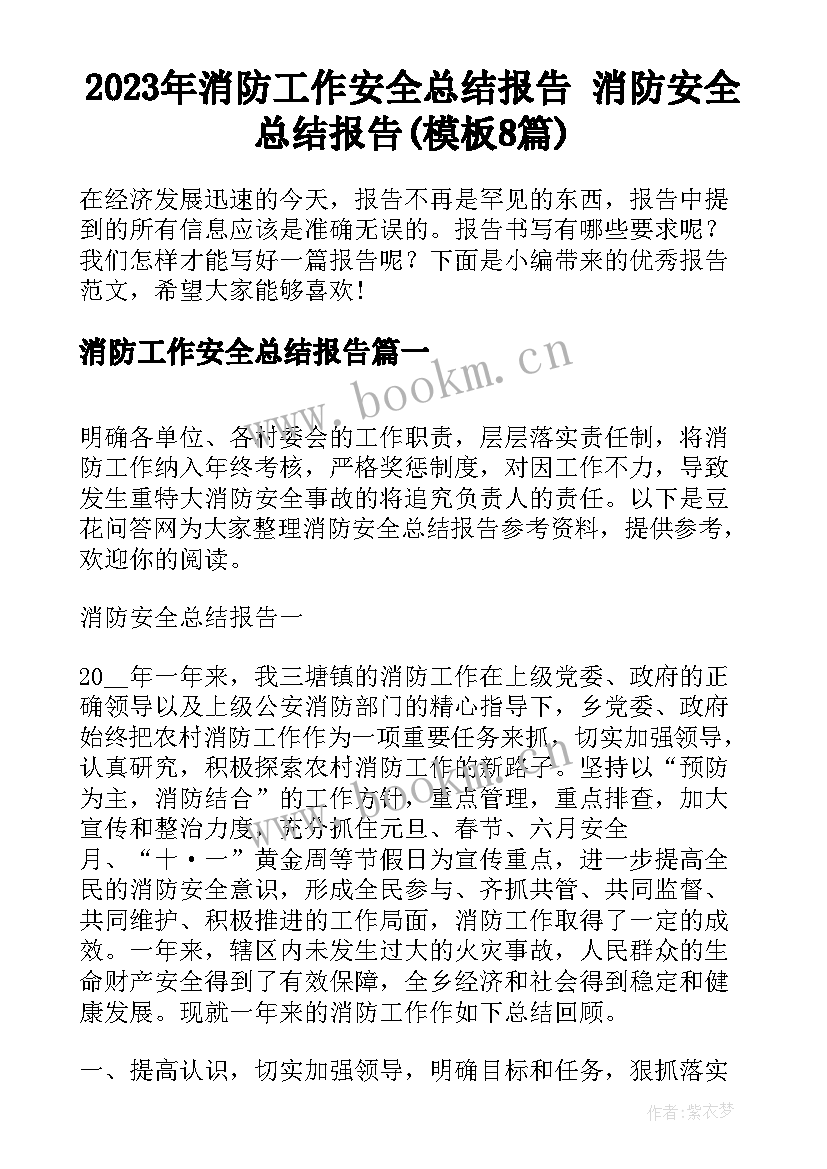 2023年消防工作安全总结报告 消防安全总结报告(模板8篇)

在经济发展迅速的今天，报告不再是罕见的东西，报告中提到的所有信息应该是准确无误的。报告书写有哪些要求呢？我们怎样才能写好一篇报告呢？下面是小编带来的优秀报告范文，希望大家能够喜欢！

消防工作安全总结报告篇一

www.bookm.cn

明确各单位、各村委会的工作职责，层层落实责任制，将消防工作纳入年终考核，严格奖惩制度，对因工作不力，导致发生重特大消防安全事故的将追究负责人的责任。以下是豆花问答网为大家整理消防安全总结报告参考资料，提供参考，欢迎你的阅读。

消防安全总结报告一

20__年一年来，我三塘镇的消防工作在上级党委、政府的正确领导以及上级公安消防部门的精心指导下，乡党委、政府始终把农村消防工作作为一项重要任务来抓，切实加强领导，认真研究，积极探索农村消防工作的新路子。坚持以“预防为主，消防结合”的工作方针，重点管理，重点排查，加大宣传和整治力度，充分抓住元旦、春节、六月安全月、“十·一”黄金周等节假日为宣传重点，进一步提高全民的消防安全意识，形成全民参与、齐抓共管、共同监督、共同维护、积极推进的工作局面，消防工作取得了一定的成效。一年来，辖区内未发生过大的火灾事故，人民群众的生命财产安全得到了有效保障，全乡经济和社会得到稳定和健康发展。现就一年来的消防工作作如下总结回顾。

一、提高认识，切实加强领导，明确目标和任务，狠抓落实

作者：紫衣梦